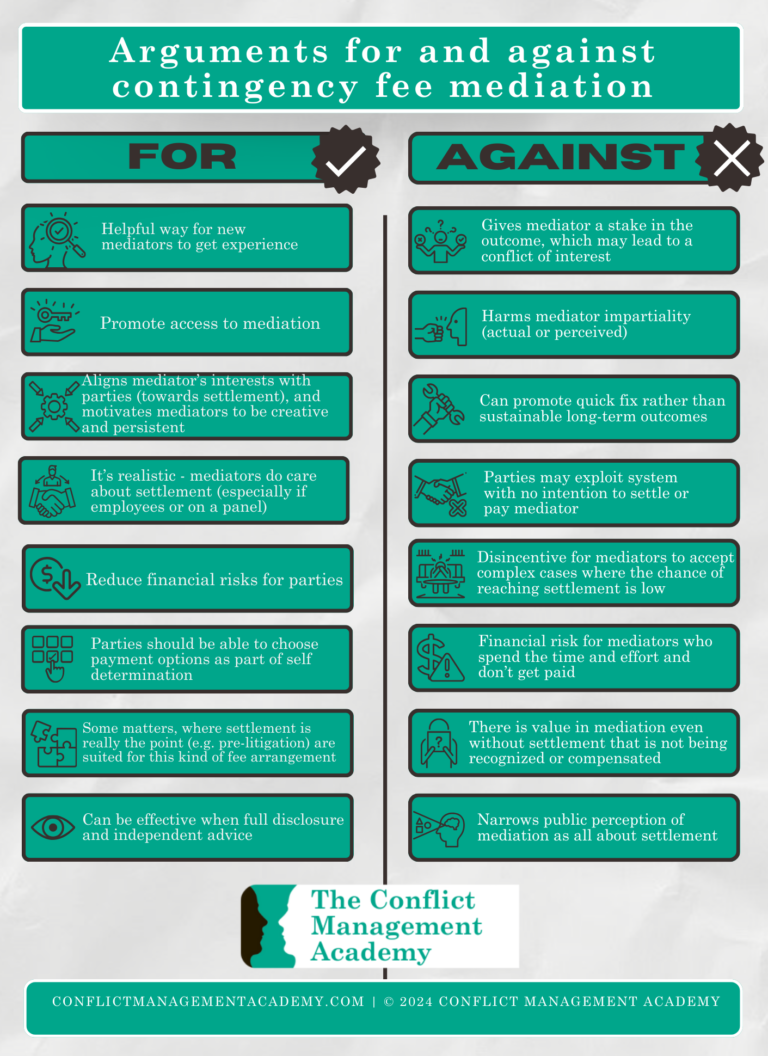 Arguments for and against contingency fee mediation

FOR

Helpful way for new mediators to get experience

Promote access to mediation

Aligns mediator's interests with parties (towards settlement), and motivates mediators to be creative and persistent

It's realistic - mediators do care about settlement (especially if employees or on a panel)

Reduce financial risks for parties

Parties should be able to choose payment options as part of self determination

Some matters, where settlement is really the point (e.g. pre-litigation) are suited for this kind of fee arrangement

Can be effective when full disclosure and independent advice

AGAINST

Gives mediator a stake in the outcome, which may lead to a conflict of interest

Harms mediator impartiality (actual or perceived)

Can promote quick fix rather than sustainable long-term outcomes

Parties may exploit system with no intention to settle or pay mediator

Disincentive for mediators to accept complex cases where the chance of reaching settlement is low

Financial risk for mediators who spend the time and effort and don't get paid

There is value in mediation even without settlement that is not being recognized or compensated

Narrows public perception of mediation as all about settlement

The Conflict Management Academy

CONFLICTMANAGEMENTACADEMY.COM | © 2024 CONFLICT MANAGEMENT ACADEMY